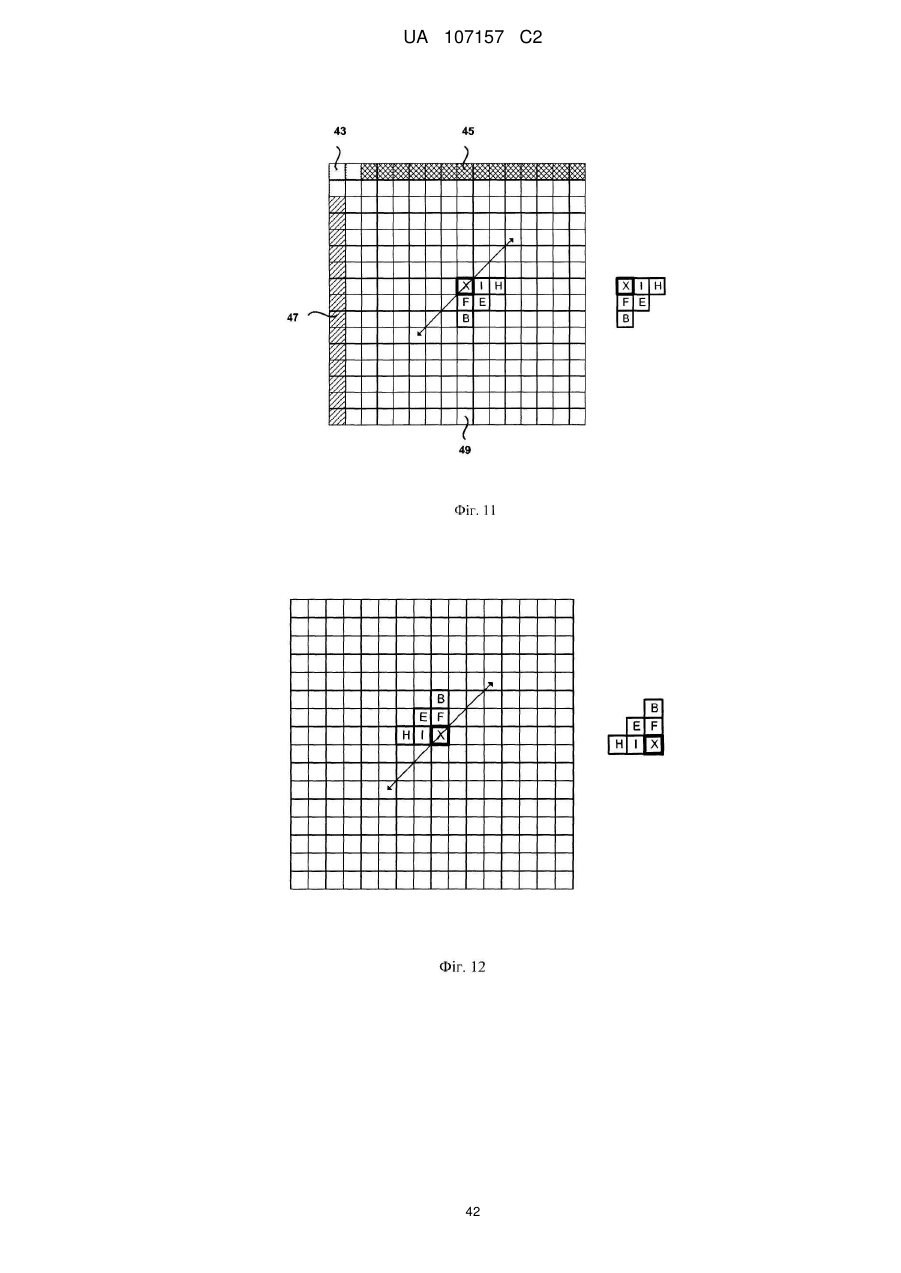 UA 107157 C2

43
45
X I H
F E
B
X I H
F E
B
47
49

Фіг. 11

B
E F
H I X
B
E F
H I X

Фіг. 12

42